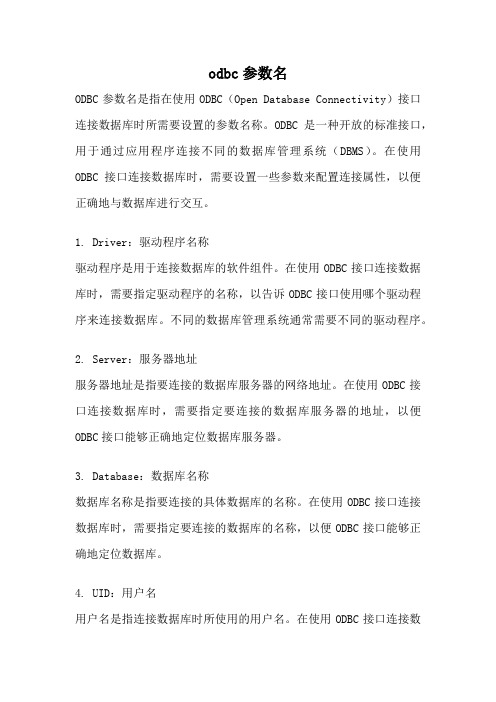 odbc 参数名

ODBC 参数名是指在使用 ODBC（Open Database Connectivity）接口连接数据库时所需要设置的参数名称。ODBC 是一种开放的标准接口，用于通过应用程序连接不同的数据库管理系统（DBMS）。在使用 ODBC 接口连接数据库时，需要设置一些参数来配置连接属性，以便正确地与数据库进行交互。

1. Driver：驱动程序名称
驱动程序是用于连接数据库的软件组件。在使用 ODBC 接口连接数据库时，需要指定驱动程序的名称，以告诉 ODBC 接口使用哪个驱动程序来连接数据库。不同的数据库管理系统通常需要不同的驱动程序。

2. Server：服务器地址
服务器地址是指要连接的数据库服务器的网络地址。在使用 ODBC 接口连接数据库时，需要指定要连接的数据库服务器的地址，以便 ODBC 接口能够正确地定位数据库服务器。

3. Database：数据库名称
数据库名称是指要连接的具体数据库的名称。在使用 ODBC 接口连接数据库时，需要指定要连接的数据库的名称，以便 ODBC 接口能够正确地定位数据库。

4. UID：用户名
用户名是指连接数据库时所使用的用户名。在使用 ODBC 接口连接数